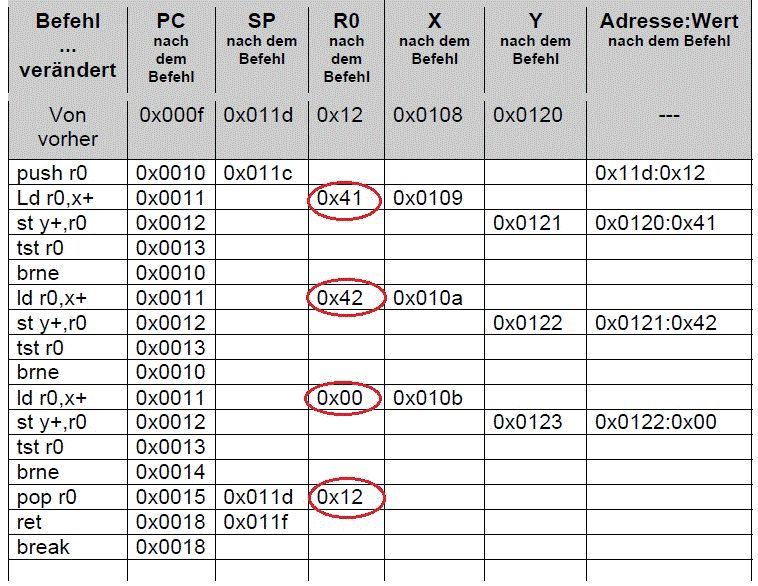 | Befehl ... verändert | PC nach dem Befehl | SP nach dem Befehl | R0 nach dem Befehl | X nach dem Befehl | Y nach dem Befehl | Adresse:Wert nach dem Befehl |
|---|---|---|---|---|---|---|
| Von vorher | 0x000f | 0x011d | 0x12 | 0x0108 | 0x0120 | --- |
| push r0 | 0x0010 | 0x011c | | | | 0x11d:0x12 |
| Ld r0,x+ | 0x0011 | | 0x41 | 0x0109 | | |
| st y+,r0 | 0x0012 | | | | 0x0121 | 0x0120:0x41 |
| tst r0 | 0x0013 | | | | | |
| brne | 0x0010 | | | | | |
| ld r0,x+ | 0x0011 | | 0x42 | 0x010a | | |
| st y+,r0 | 0x0012 | | | | 0x0122 | 0x0121:0x42 |
| tst r0 | 0x0013 | | | | | |
| brne | 0x0010 | | | | | |
| ld r0,x+ | 0x0011 | | 0x00 | 0x010b | | |
| st y+,r0 | 0x0012 | | | | 0x0123 | 0x0122:0x00 |
| tst r0 | 0x0013 | | | | | |
| brne | 0x0014 | | | | | |
| pop r0 | 0x0015 | 0x011d | 0x12 | | | |
| ret | 0x0018 | 0x011f | | | | |
| break | 0x0018 | | | | | |
| | | | | | | |